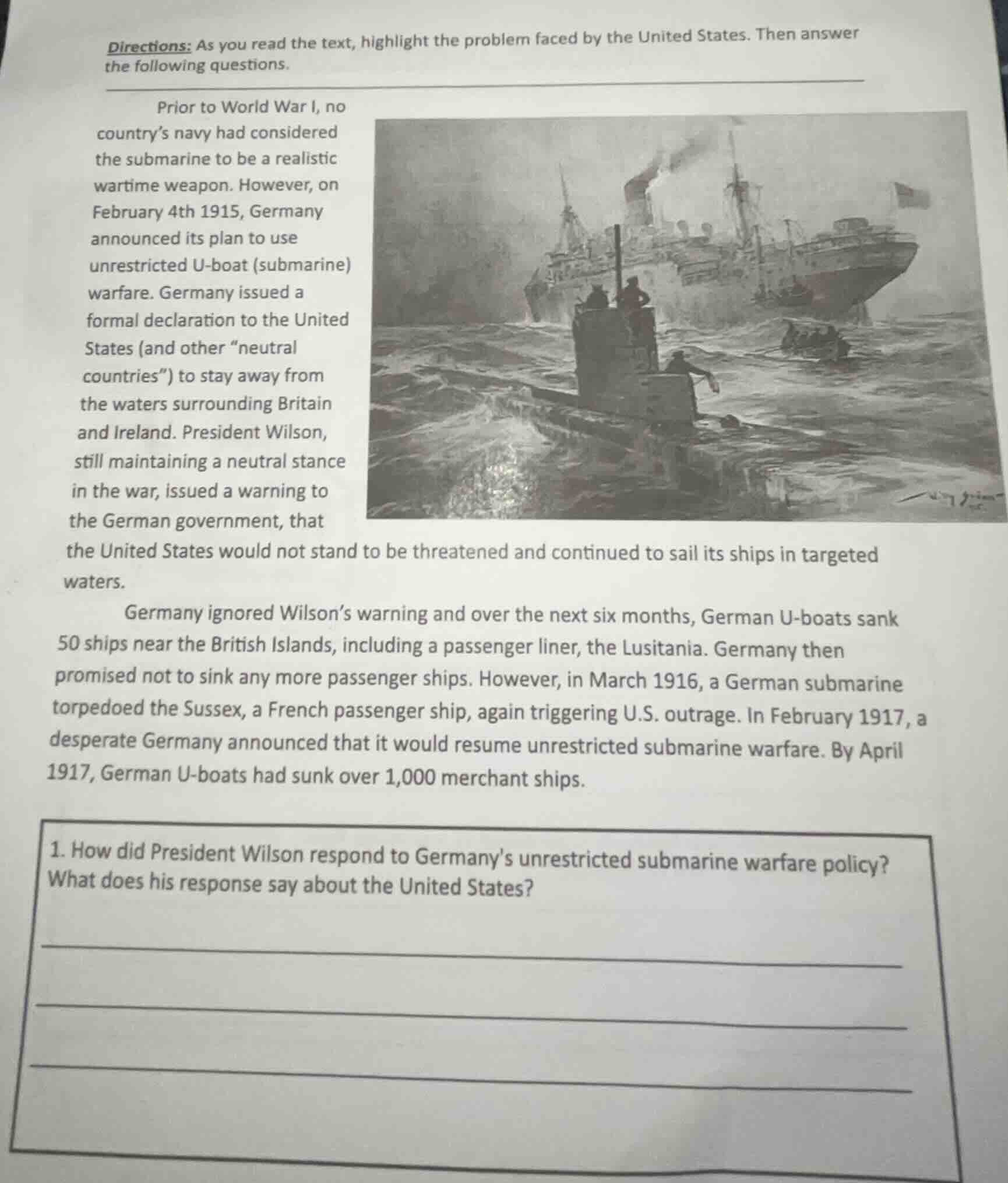 Directions: As you read the text, highlight the problem faced by the United States. Then answer the following questions.

Prior to World War I, no country's navy had considered the submarine to be a realistic wartime weapon. However, on February 4th 1915, Germany announced its plan to use unrestricted U-boat (submarine) warfare. Germany issued a formal declaration to the United States (and other "neutral countries") to stay away from the waters surrounding Britain and Ireland. President Wilson, still maintaining a neutral stance in the war, issued a warning to the German government, that the United States would not stand to be threatened and continued to sail its ships in targeted waters.

Germany ignored Wilson's warning and over the next six months, German U-boats sank 50 ships near the British Islands, including a passenger liner, the Lusitania. Germany then promised not to sink any more passenger ships. However, in March 1916, a German submarine torpedoed the Sussex, a French passenger ship, again triggering U.S. outrage. In February 1917, a desperate Germany announced that it would resume unrestricted submarine warfare. By April 1917, German U-boats had sunk over 1,000 merchant ships.

1. How did President Wilson respond to Germany's unrestricted submarine warfare policy? What does his response say about the United States?